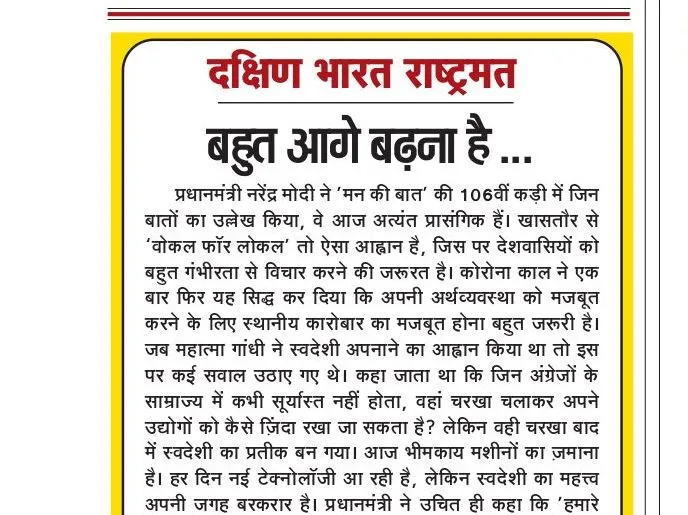 दक्षिण भारत राष्ट्रमत

बहुत आगे बढ़ना है ...

प्रधानमंत्री नरेंद्र मोदी ने 'मन की बात' की 106वीं कड़ी में जिन बातों का उल्लेख किया, वे आज अत्यंत प्रासंगिक हैं। खासतौर से 'वोकल फॉर लोकल' तो ऐसा आह्वान है, जिस पर देशवासियों को बहुत गंभीरता से विचार करने की जरूरत है। कोरोना काल ने एक बार फिर यह सिद्ध कर दिया कि अपनी अर्थव्यवस्था को मजबूत करने के लिए स्थानीय कारोबार का मजबूत होना बहुत जरूरी है। जब महात्मा गांधी ने स्वदेशी अपनाने का आह्वान किया था तो इस पर कई सवाल उठाए गए थे। कहा जाता था कि जिन अंग्रेजों के साम्राज्य में कभी सूर्यास्त नहीं होता, वहां चरखा चलाकर अपने उद्योगों को कैसे ज़िंदा रखा जा सकता है? लेकिन वही चरखा बाद में स्वदेशी का प्रतीक बन गया। आज भीमकाय मशीनों का ज़माना है। हर दिन नई टेक्नोलॉजी आ रही है, लेकिन स्वदेशी का महत्त्व अपनी जगह बरकरार है। प्रधानमंत्री ने उचित ही कहा कि 'हमारे